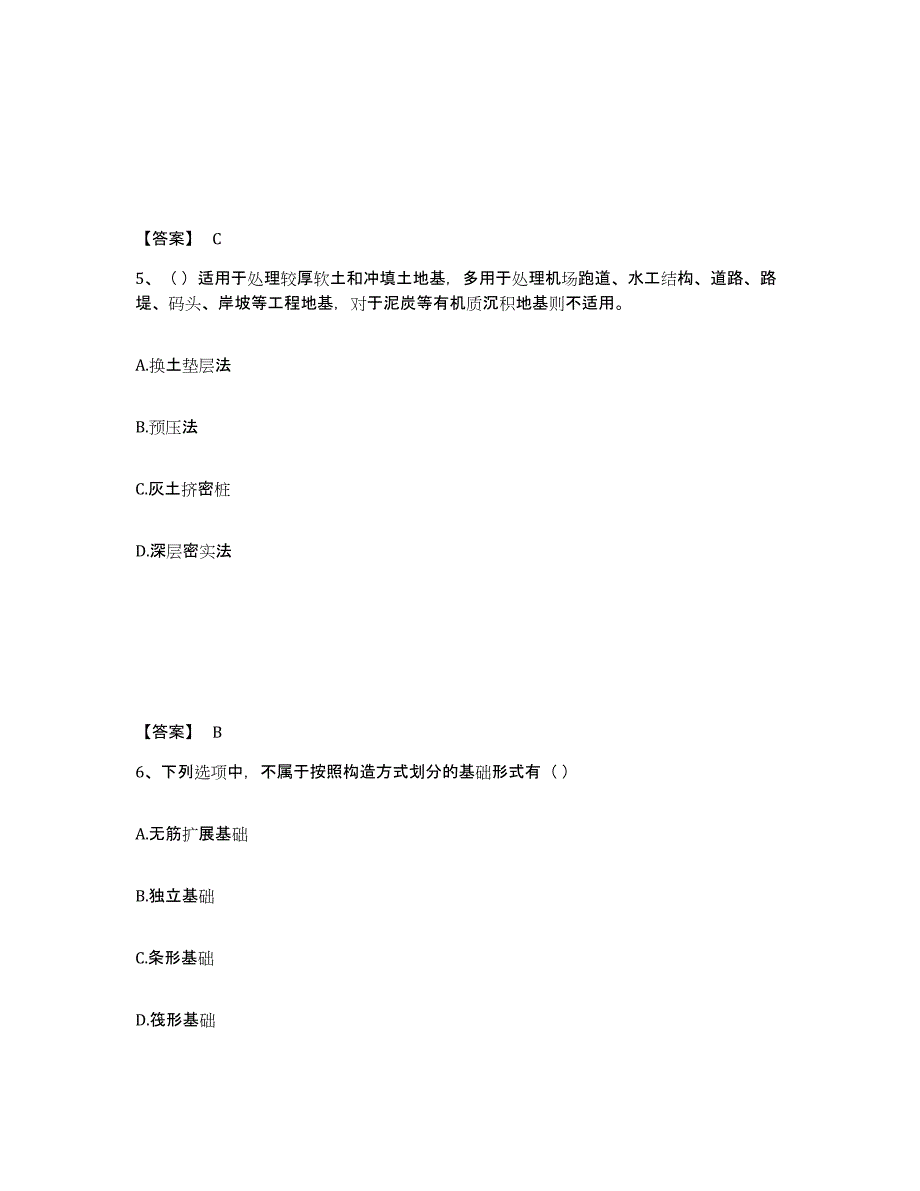 【答案】 C

5、（）适用于处理较厚软土和冲填土地基，多用于处理机场跑道、水工结构、道路、路堤、码头、岸坡等工程地基，对于泥炭等有机质沉积地基则不适用。

A.换土垫层法

B.预压法

C.灰土挤密桩

D.深层密实法

【答案】 B

6、下列选项中，不属于按照构造方式划分的基础形式有（）

A.无筋扩展基础

B.独立基础

C.条形基础

D.筏形基础